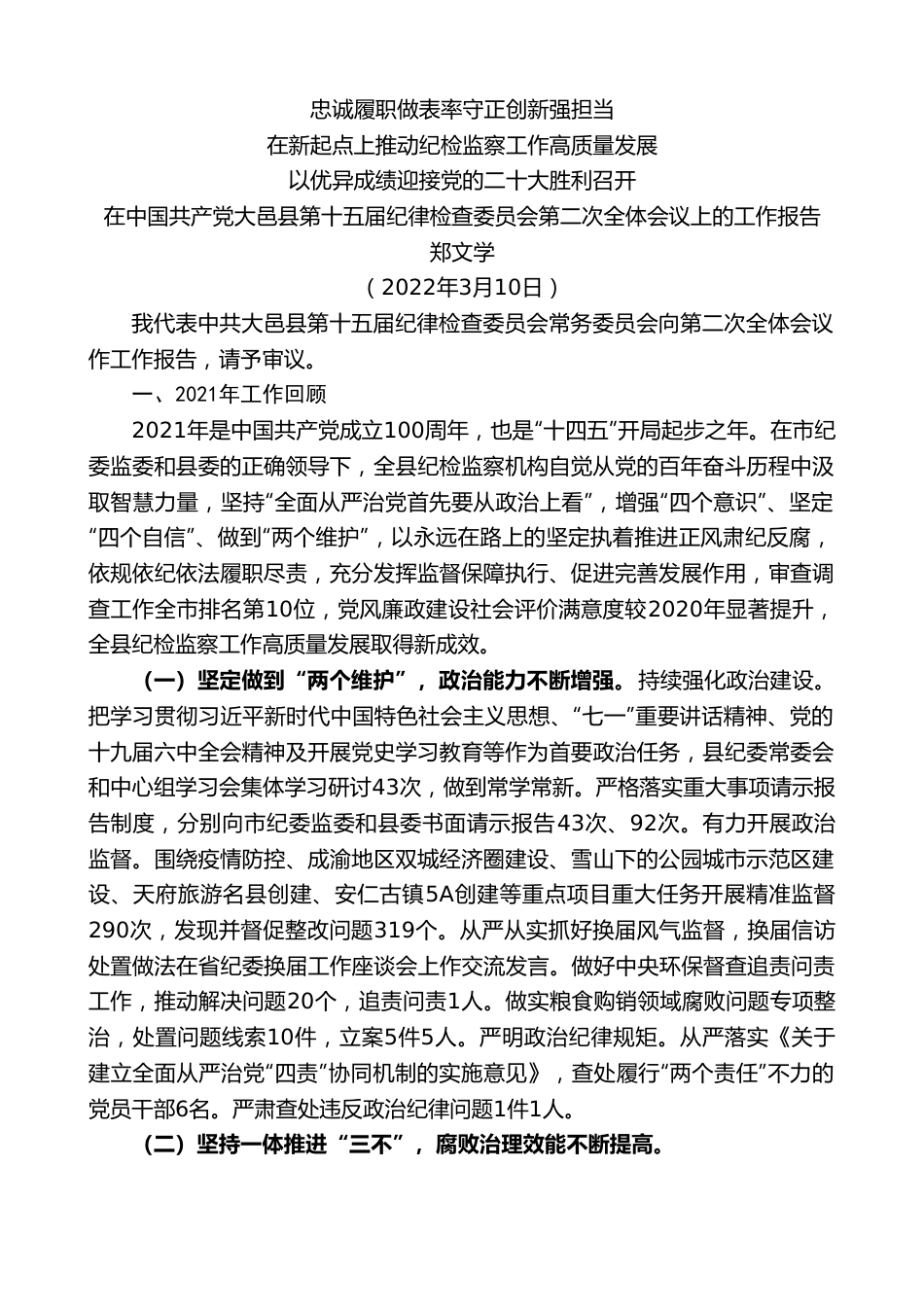 忠诚履职做表率守正创新强担当
在新起点上推动纪检监察工作高质量发展
以优异成绩迎接党的二十大胜利召开
在中国共产党大邑县第十五届纪律检查委员会第二次全体会议上的工作报告
郑文学
（2022年3月10日）

我代表中共大邑县第十五届纪律检查委员会常务委员会向第二次全体会议作工作报告，请予审议。

一、2021年工作回顾

2021年是中国共产党成立100周年，也是“十四五”开局起步之年。在市纪委监委和县委的正确领导下，全县纪检监察机构自觉从党的百年奋斗历程中汲取智慧力量，坚持“全面从严治党首先要从政治上看”，增强“四个意识”、坚定“四个自信”、做到“两个维护”，以永远在路上的坚定执着推进正风肃纪反腐，依规依纪依法履职尽责，充分发挥监督保障执行、促进完善发展作用，审查调查工作全市排名第10位，党风廉政建设社会评价满意度较2020年显著提升，全县纪检监察工作高质量发展取得新成效。

（一）坚定做到“两个维护”，政治能力不断增强。持续强化政治建设。把学习贯彻习近平新时代中国特色社会主义思想、“七一”重要讲话精神、党的十九届六中全会精神及开展党史学习教育等作为首要政治任务，县纪委常委会和中心组学习会集体学习研讨43次，做到常学常新。严格落实重大事项请示报告制度，分别向市纪委监委和县委书面请示报告43次、92次。有力开展政治监督。围绕疫情防控、成渝地区双城经济圈建设、雪山下的公园城市示范区建设、天府旅游名县创建、安仁古镇5A创建等重点项目重大任务开展精准监督290次，发现并督促整改问题319个。从严从实抓好换届风气监督，换届信访处置做法在省纪委换届工作座谈会上作交流发言。做好中央环保督查追责问责工作，推动解决问题20个，追责问责1人。做实粮食购销领域腐败问题专项整治，处置问题线索10件，立案5件5人。严明政治纪律规矩。从严落实《关于建立全面从严治党“四责”协同机制的实施意见》，查处履行“两个责任”不力的党员干部6名。严肃查处违反政治纪律问题1件1人。

（二）坚持一体推进“三不”，腐败治理效能不断提高。